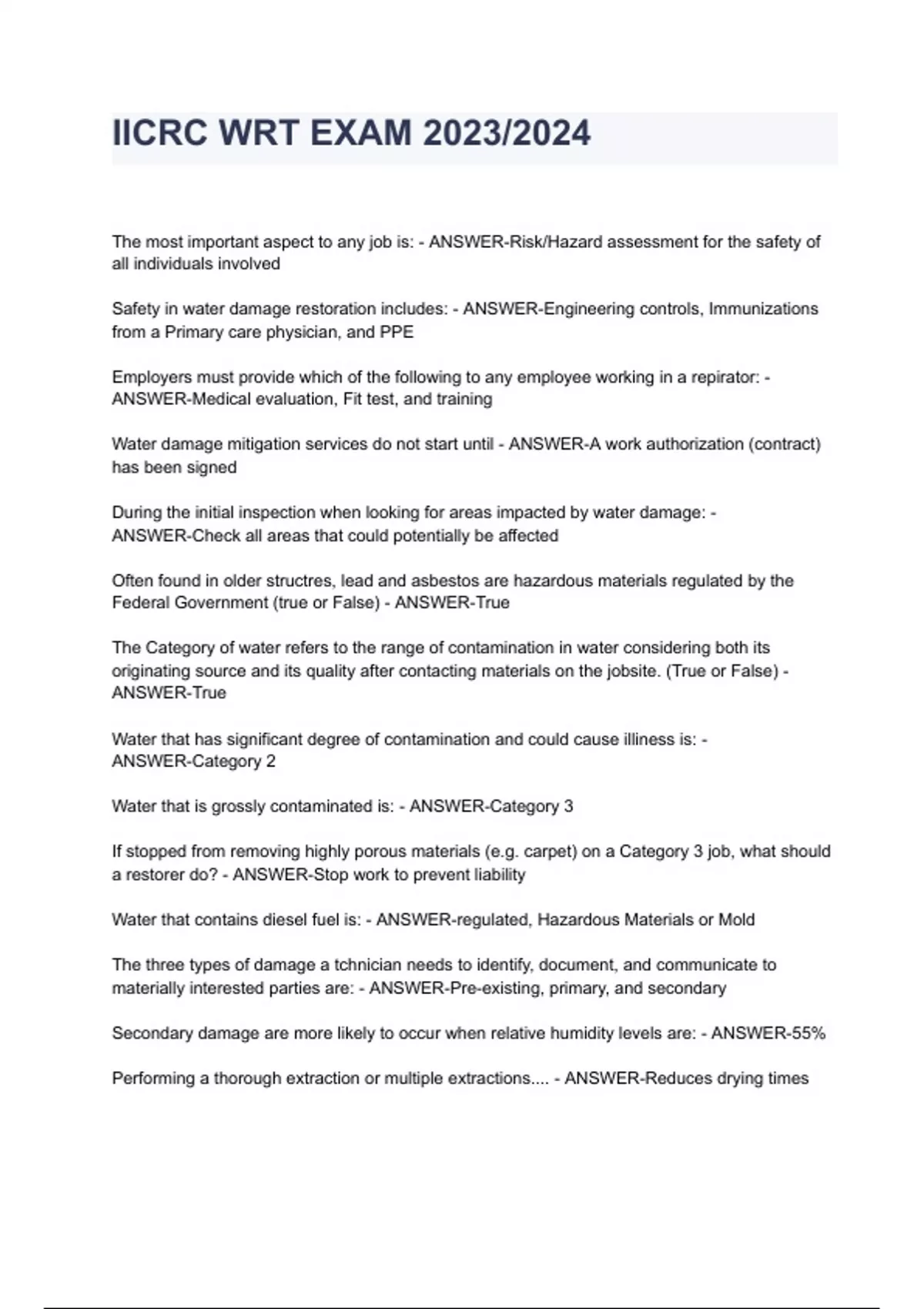 IICRC WRT EXAM 2023/2024

The most important aspect to any job is: - ANSWER-Risk/Hazard assessment for the safety of all individuals involved

Safety in water damage restoration includes: - ANSWER-Engineering controls, Immunizations from a Primary care physician, and PPE

Employers must provide which of the following to any employee working in a repirator: - ANSWER-Medical evaluation, Fit test, and training

Water damage mitigation services do not start until - ANSWER-A work authorization (contract) has been signed

During the initial inspection when looking for areas impacted by water damage: - ANSWER-Check all areas that could potentially be affected

Often found in older structres, lead and asbestos are hazardous materials regulated by the Federal Government (true or False) - ANSWER-True

The Category of water refers to the range of contamination in water considering both its originating source and its quality after contacting materials on the jobsite. (True or False) - ANSWER-True

Water that has significant degree of contamination and could cause illiness is: - ANSWER-Category 2

Water that is grossly contaminated is: - ANSWER-Category 3

If stopped from removing highly porous materials (e.g. carpet) on a Category 3 job, what should a restorer do? - ANSWER-Stop work to prevent liability

Water that contains diesel fuel is: - ANSWER-regulated, Hazardous Materials or Mold

The three types of damage a tchnician needs to identify, document, and communicate to materially interested parties are: - ANSWER-Pre-existing, primary, and secondary

Secondary damage are more likely to occur when relative humidity levels are: - ANSWER-55%

Performing a thorough extraction or multiple extractions.... - ANSWER-Reduces drying times